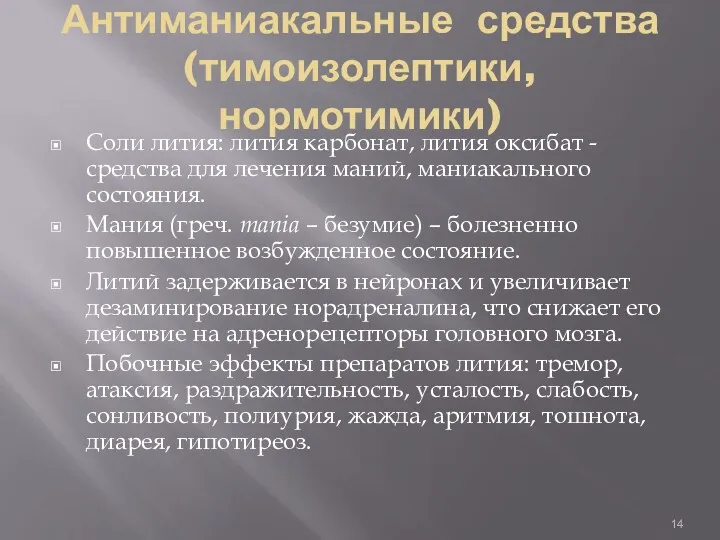 Антиманиакальные средства (тимоизолептики, нормотимики)

Соли лития: лития карбонат, лития оксибат - средства для лечения маний, маниакального состояния.

Мания (греч. mania – безумие) – болезненно повышенное возбужденное состояние.

Литий задерживается в нейронах и увеличивает дезаминирование норадреналина, что снижает его действие на адренорецепторы головного мозга.

Побочные эффекты препаратов лития: тремор, атаксия, раздражительность, усталость, слабость, сонливость, полиурия, жажда, аритмия, тошнота, диарея, гипотиреоз.

14